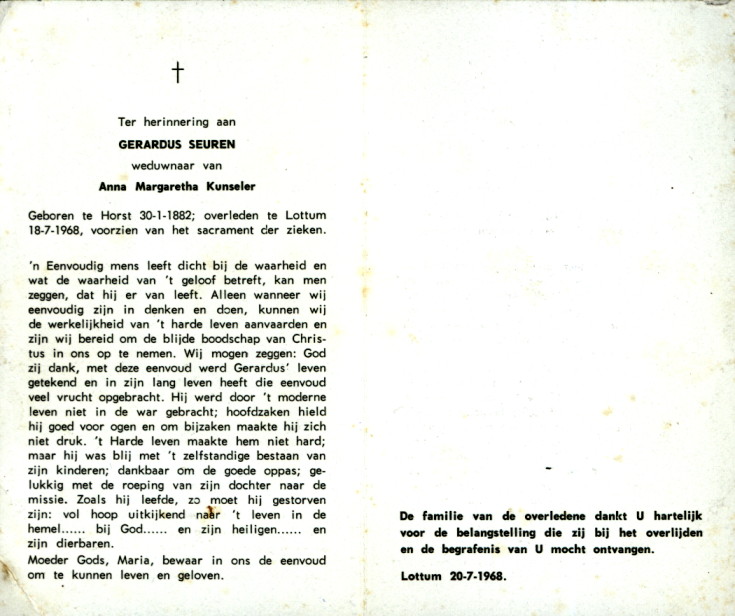 †

Ter herinnering aan

GERARDUS SEUREN

weduwnaar van

Anna Margaretha Kunseler

Geboren te Horst 30-1-1882; overleden te Lottum 18-7-1968, voorzien van het sacrament der zieken.

'n Eenvoudig mens leeft dicht bij de waarheid en wat de waarheid van 't geloof betreft, kan men zeggen, dat hij er van leeft. Alleen wanneer wij eenvoudig zijn in denken en doen, kunnen wij de werkelijkheid van 't harde leven aanvaarden en zijn wij bereid om de blijde boodschap van Christus in ons op te nemen. Wij mogen zeggen: God zij dank, met deze eenvoud werd Gerardus' leven getekend en in zijn lang leven heeft die eenvoud veel vrucht opgebracht. Hij werd door 't moderne leven niet in de war gebracht; hoofdzaken hield hij goed voor ogen en om bijzaken maakte hij zich niet druk. 't Harde leven maakte hem niet hard; maar hij was blij met 't zelfstandige bestaan van zijn kinderen; dankbaar om de goede oppas; gelukkig met de roeping van zijn dochter naar de missie. Zoals hij leefde, zo moet hij gestorven zijn: vol hoop uitkijkend naar 't leven in de hemel...... bij God...... en zijn heiligen...... en zijn dierbaren.
Moeder Gods, Maria, bewaar in ons de eenvoud om te kunnen leven en geloven.

De familie van de overledene dankt U hartelijk voor de belangstelling die zij bij het overlijden en de begrafenis van U mocht ontvangen.

Lottum 20-7-1968.